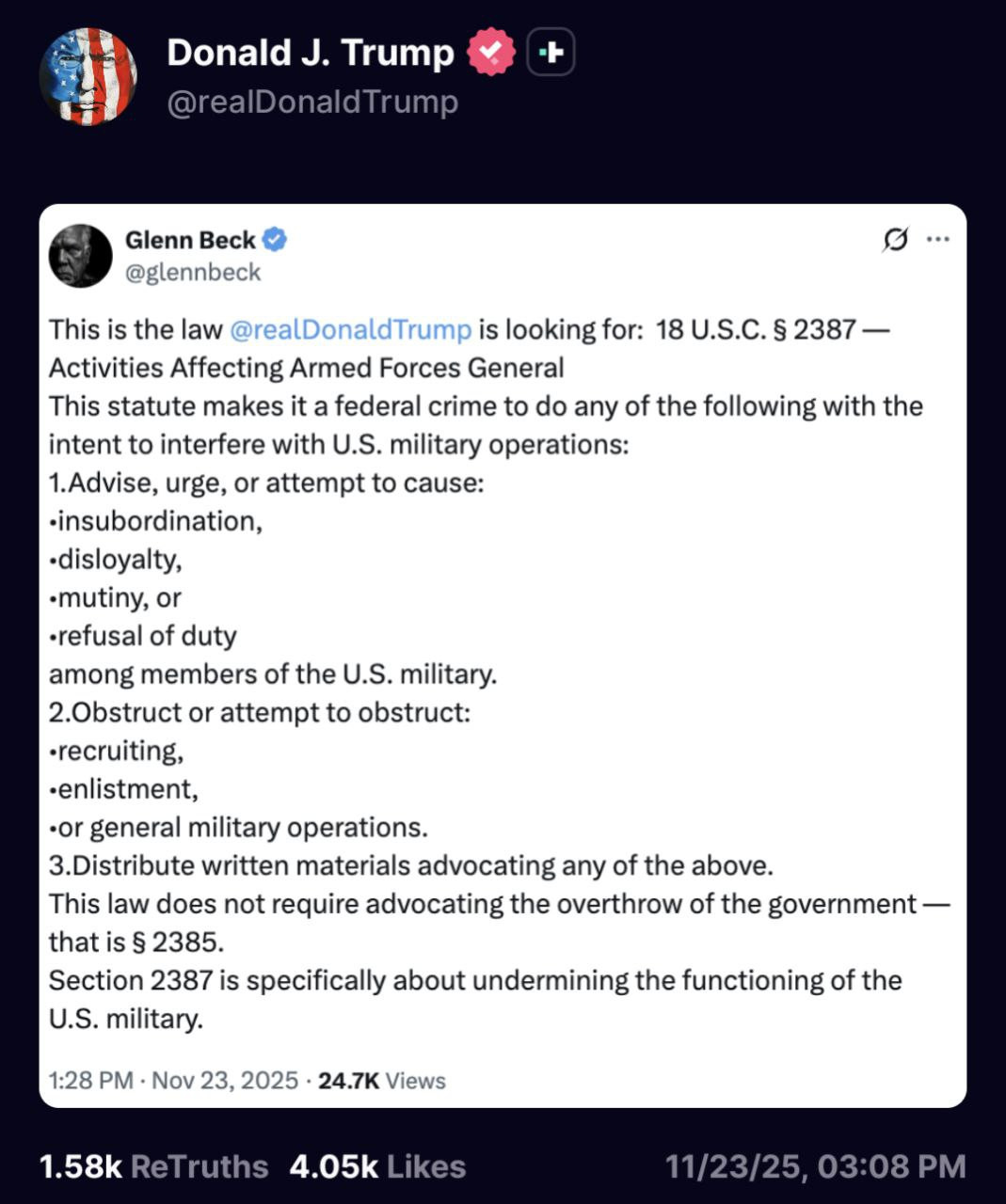 Donald J. Trump
@realDonaldTrump

Glenn Beck
@glennbeck

This is the law @realDonaldTrump is looking for: 18 U.S.C. § 2387 — Activities Affecting Armed Forces General
This statute makes it a federal crime to do any of the following with the intent to interfere with U.S. military operations:
1.Advise, urge, or attempt to cause:
•insubordination,
•disloyalty,
•mutiny, or
•refusal of duty
among members of the U.S. military.
2.Obstruct or attempt to obstruct:
•recruiting,
•enlistment,
•or general military operations.
3.Distribute written materials advocating any of the above.
This law does not require advocating the overthrow of the government — that is § 2385.
Section 2387 is specifically about undermining the functioning of the U.S. military.

1:28 PM · Nov 23, 2025 · 24.7K Views

1.58k ReTruths 4.05k Likes 11/23/25, 03:08 PM